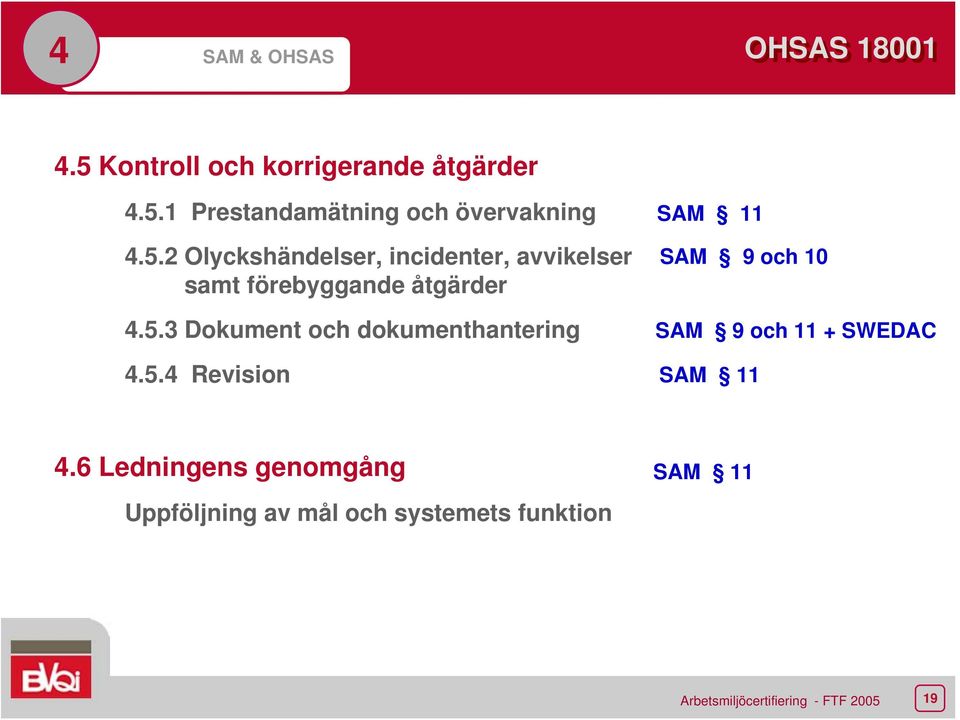 4

SAM & OHSAS

OHSAS 18001

4.5 Kontroll och korrigerande åtgärder

4.5.1 Prestandamätning och övervakning SAM § 11

4.5.2 Olyckshändelser, incidenter, avvikelser samt förebyggande åtgärder SAM § 9 och 10

4.5.3 Dokument och dokumenthantering SAM § 9 och 11 + SWEDAC

4.5.4 Revision SAM § 11

4.6 Ledningens genomgång SAM § 11

Uppföljning av mål och systemets funktion

BVQI

Arbetsmiljöcertifiering - FTF 2005

19